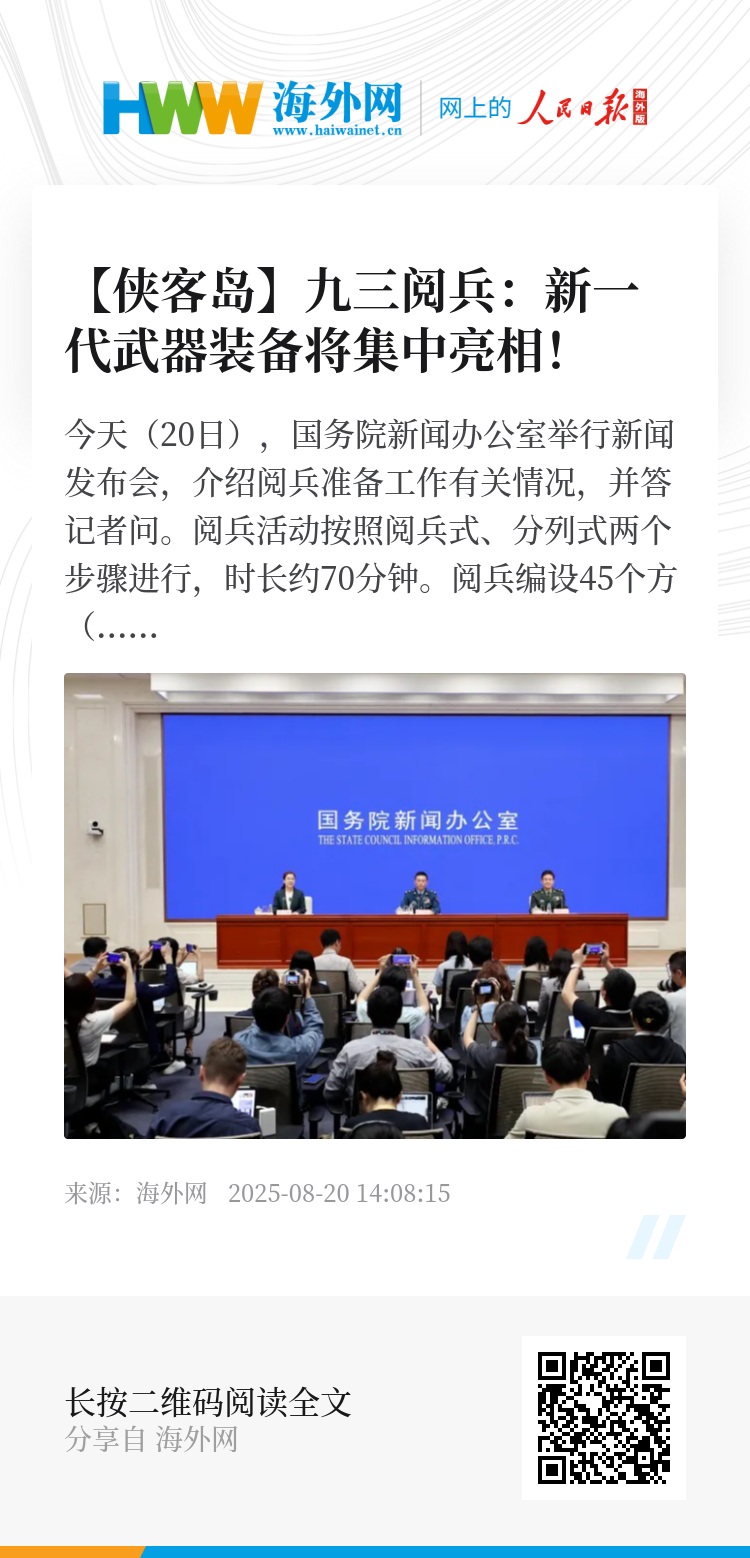 HWW 海外网
www.haiwainet.cn

网上的 人民日报 海外版

【侠客岛】九三阅兵：新一代武器装备将集中亮相！

今天（20日），国务院新闻办公室举行新闻发布会，介绍阅兵准备工作有关情况，并答记者问。阅兵活动按照阅兵式、分列式两个步骤进行，时长约70分钟。阅兵编设45个方（......

国务院新闻办公室
THE STATE COUNCIL INFORMATION OFFICE, P.R.C.

来源：海外网 2025-08-20 14:08:15

长按二维码阅读全文
分享自 海外网